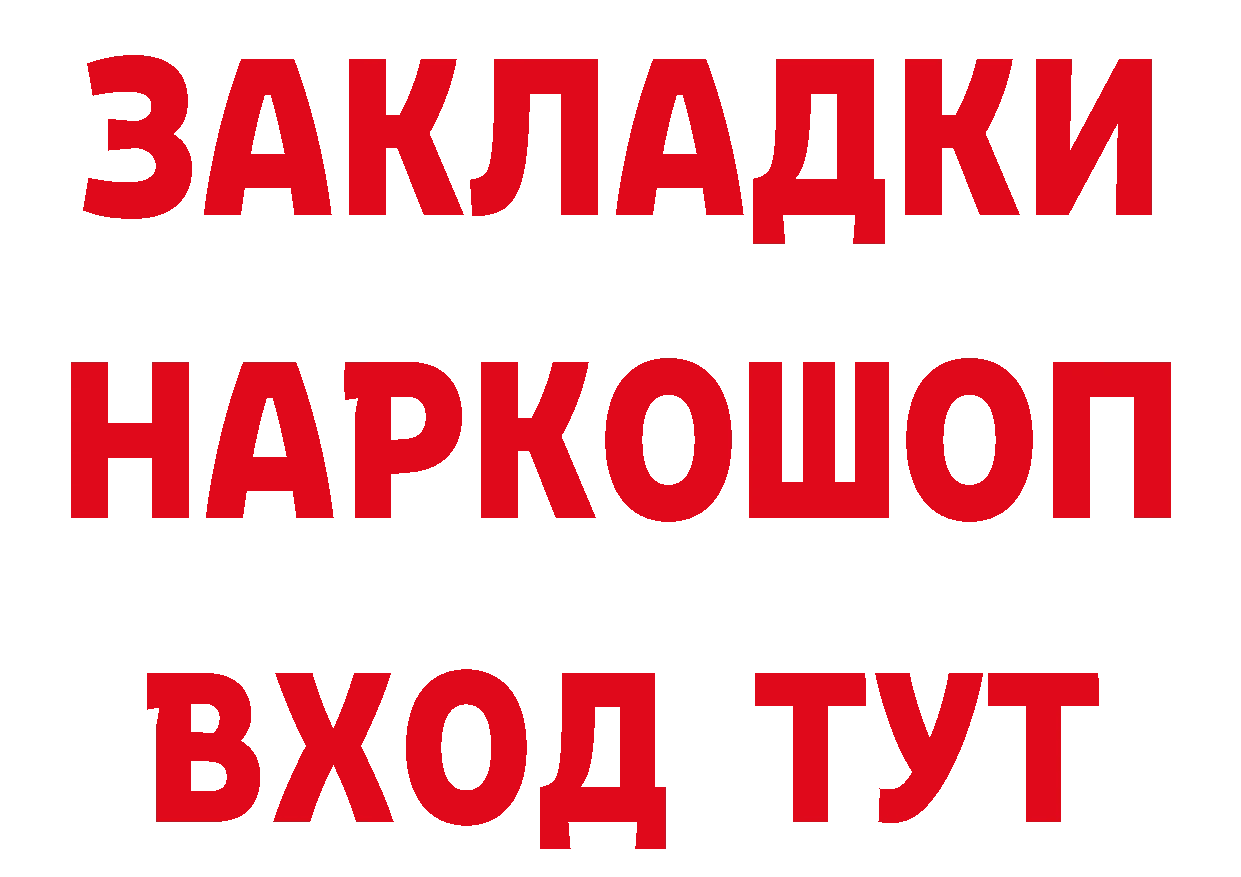 ЗАКЛАДКИ
НАРКОШОП
ВХОД ТУТ